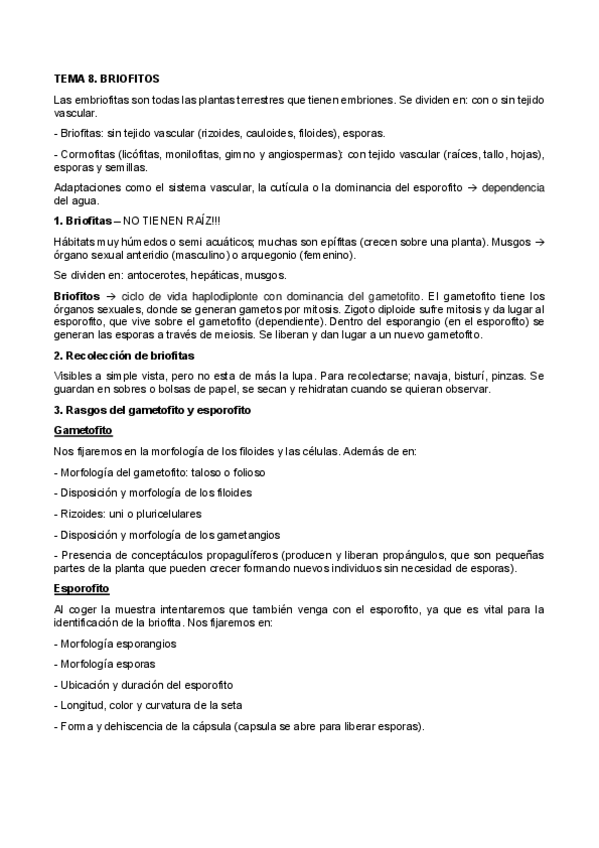 TEMA 8. BRIOFITOS

Las embriofitas son todas las plantas terrestres que tienen embriones. Se dividen en: con o sin tejido vascular.

- Briofitas: sin tejido vascular (rizoides, cauloides, filoides), esporas.

- Cormofitas (licófitas, monilofitas, gimno y angiospermas): con tejido vascular (raíces, tallo, hojas), esporas y semillas.

Adaptaciones como el sistema vascular, la cutícula o la dominancia del esporofito → dependencia del agua.

1. Briofitas – NO TIENEN RAÍZ!!!

Hábitats muy húmedos o semi acuáticos; muchas son epífitas (crecen sobre una planta). Musgos → órgano sexual anteridio (masculino) o arquegonio (femenino).

Se dividen en: antocerotes, hepáticas, musgos.

Briofitos → ciclo de vida haplodiplonte con dominancia del gametofito. El gametofito tiene los órganos sexuales, donde se generan gametos por mitosis. Zigoto diploide sufre mitosis y da lugar al esporofito, que vive sobre el gametofito (dependiente). Dentro del esporangio (en el esporofito) se generan las esporas a través de meiosis. Se liberan y dan lugar a un nuevo gametofito.

2. Recolección de briofitas

Visibles a simple vista, pero no esta de más la lupa. Para recolectarse; navaja, bisturí, pinzas. Se guardan en sobres o bolsas de papel, se secan y rehidratan cuando se quieran observar.

3. Rasgos del gametofito y esporofito

Gametofito

Nos fijaremos en la morfología de los filoides y las células. Además de en:

- Morfología del gametofito: taloso o folioso

- Disposición y morfología de los filoides

- Rizoides: uni o pluricelulares

- Disposición y morfología de los gametangios

- Presencia de conceptáculos propagulíferos (producen y liberan propángulos, que son pequeñas partes de la planta que pueden crecer formando nuevos individuos sin necesidad de esporas).

Esporofito

Al coger la muestra intentaremos que también venga con el esporofito, ya que es vital para la identificación de la briofita. Nos fijaremos en:

- Morfología esporangios

- Morfología esporas

- Ubicación y duración del esporofito

- Longitud, color y curvatura de la seta

- Forma y dehiscencia de la cápsula (capsula se abre para liberar esporas).